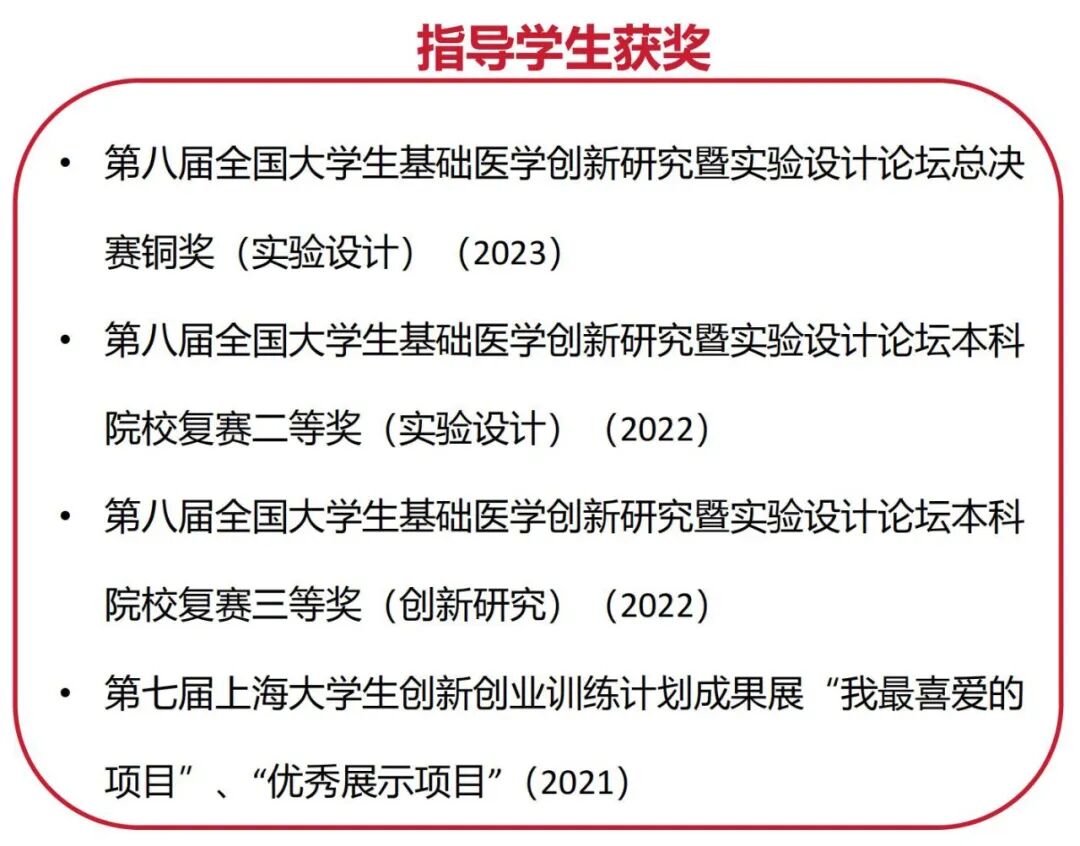 指导学生获奖

• 第八届全国大学生基础医学创新研究暨实验设计论坛总决赛铜奖（实验设计）（2023）

• 第八届全国大学生基础医学创新研究暨实验设计论坛本科院校复赛二等奖（实验设计）（2022）

• 第八届全国大学生基础医学创新研究暨实验设计论坛本科院校复赛三等奖（创新研究）（2022）

• 第七届上海大学生创新创业训练计划成果展“我最喜爱的项目”、“优秀展示项目”（2021）